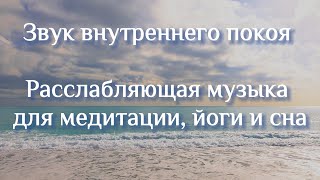 Звук внутреннего покоя

Расслабляющая музыка для медитации, йоги и сна